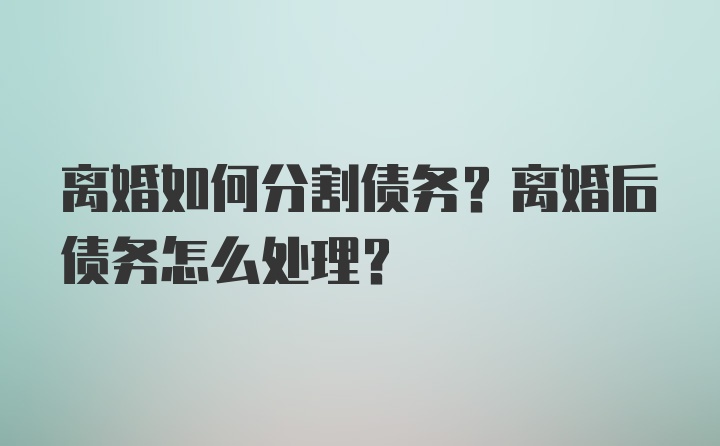 离婚如何分割债务？离婚后债务怎么处理？